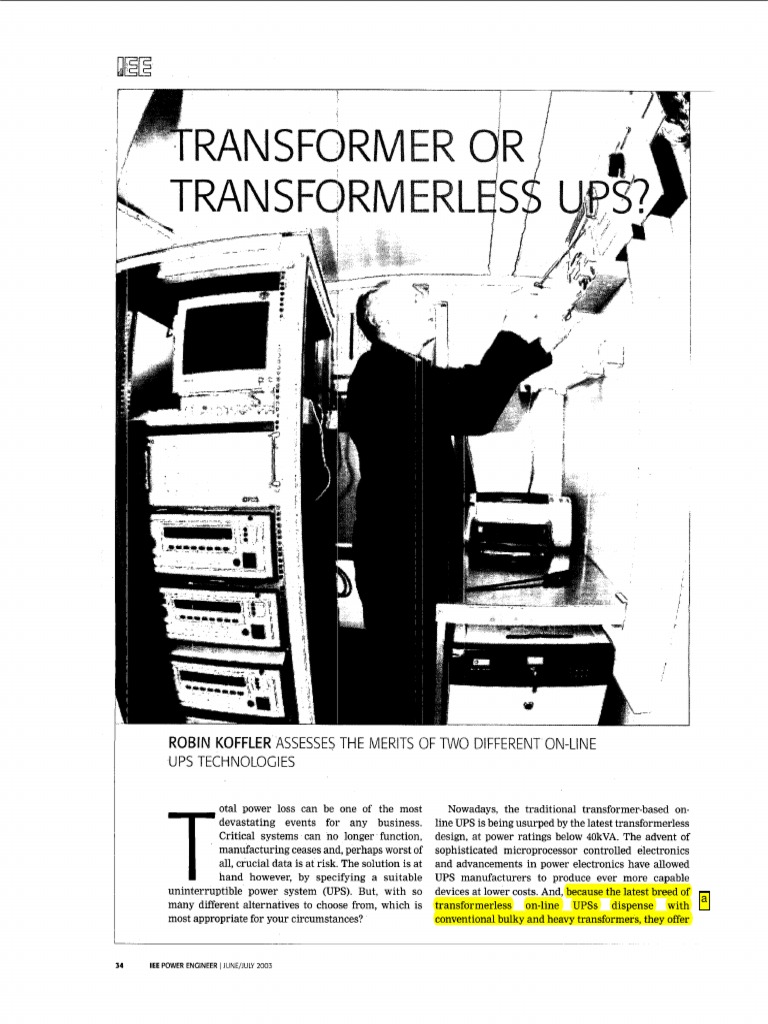 IEE

TRANSFORMER OR TRANSFORMERLESS UPS?

ROBIN KOFFLER ASSESSES THE MERITS OF TWO DIFFERENT ON-LINE UPS TECHNOLOGIES

Total power loss can be one of the most devastating events for any business. Critical systems can no longer function, manufacturing ceases and, perhaps worst of all, crucial data is at risk. The solution is at hand however, by specifying a suitable uninterruptible power system (UPS). But, with so many different alternatives to choose from, which is most appropriate for your circumstances?

Nowadays, the traditional transformer-based on-line UPS is being usurped by the latest transformerless design, at power ratings below 40kVA. The advent of sophisticated microprocessor controlled electronics and advancements in power electronics have allowed UPS manufacturers to produce ever more capable devices at lower costs. And, because the latest breed of transformerless on-line UPSs dispense with conventional bulky and heavy transformers, they offer

a

34 IEE POWER ENGINEER | JUNE/JULY 2003